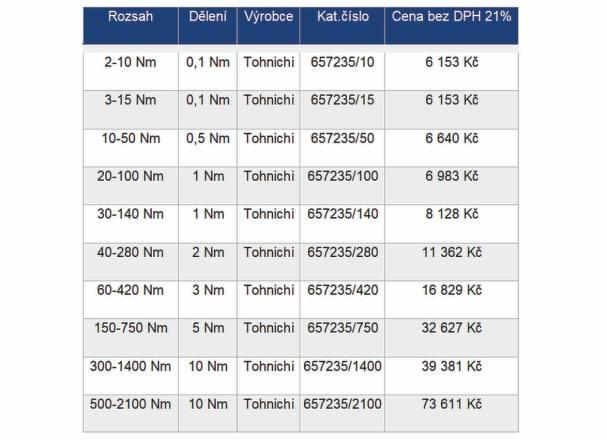 | Rozsah | Dělení | Výrobce | Kat.číslo | Cena bez DPH 21% |
|---|---|---|---|---|
| 2-10 Nm | 0,1 Nm | Tohnichi | 657235/10 | 6 153 Kč |
| 3-15 Nm | 0,1 Nm | Tohnichi | 657235/15 | 6 153 Kč |
| 10-50 Nm | 0,5 Nm | Tohnichi | 657235/50 | 6 640 Kč |
| 20-100 Nm | 1 Nm | Tohnichi | 657235/100 | 6 983 Kč |
| 30-140 Nm | 1 Nm | Tohnichi | 657235/140 | 8 128 Kč |
| 40-280 Nm | 2 Nm | Tohnichi | 657235/280 | 11 362 Kč |
| 60-420 Nm | 3 Nm | Tohnichi | 657235/420 | 16 829 Kč |
| 150-750 Nm | 5 Nm | Tohnichi | 657235/750 | 32 627 Kč |
| 300-1400 Nm | 10 Nm | Tohnichi | 657235/1400 | 39 381 Kč |
| 500-2100 Nm | 10 Nm | Tohnichi | 657235/2100 | 73 611 Kč |